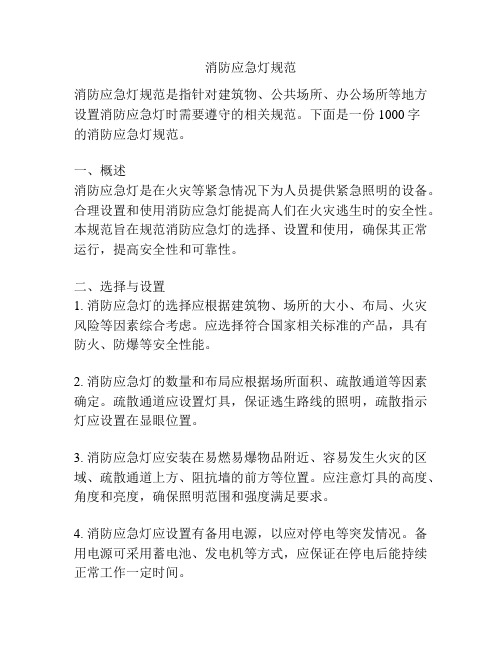 消防应急灯规范

消防应急灯规范是指针对建筑物、公共场所、办公场所等地方设置消防应急灯时需要遵守的相关规范。下面是一份 1000 字的消防应急灯规范。

一、概述
消防应急灯是在火灾等紧急情况下为人员提供紧急照明的设备。合理设置和使用消防应急灯能提高人们在火灾逃生时的安全性。本规范旨在规范消防应急灯的选择、设置和使用，确保其正常运行，提高安全性和可靠性。

二、选择与设置
1. 消防应急灯的选择应根据建筑物、场所的大小、布局、火灾风险等因素综合考虑。应选择符合国家相关标准的产品，具有防火、防爆等安全性能。

2. 消防应急灯的数量和布局应根据场所面积、疏散通道等因素确定。疏散通道应设置灯具，保证逃生路线的照明，疏散指示灯应设置在显眼位置。

3. 消防应急灯应安装在易燃易爆物品附近、容易发生火灾的区域、疏散通道上方、阻抗墙的前方等位置。应注意灯具的高度、角度和亮度，确保照明范围和强度满足要求。

4. 消防应急灯应设置有备用电源，以应对停电等突发情况。备用电源可采用蓄电池、发电机等方式，应保证在停电后能持续正常工作一定时间。